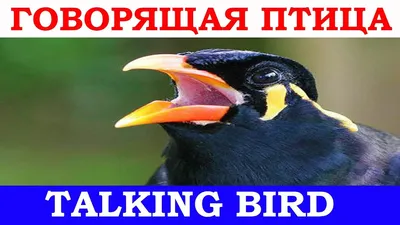 ГОВОРЯЩАЯ ПТИЦА

TALKING BIRD